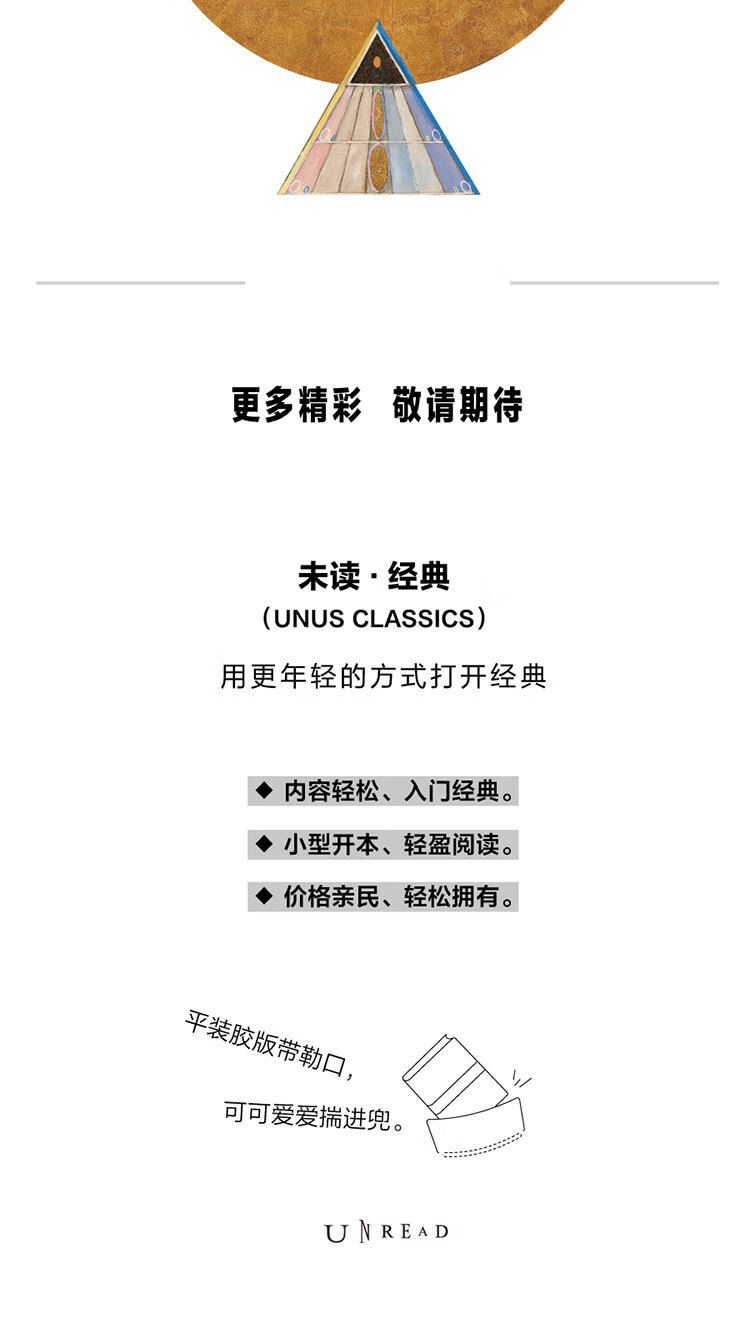 更多精彩 敬请期待

未读 · 经典
（UNUS CLASSICS）
用更年轻的方式打开经典

◆ 内容轻松、入门经典。
◆ 小型开本、轻盈阅读。
◆ 价格亲民、轻松拥有。

平装胶版带勒口，
可可爱爱揣进兜。

UNREAD